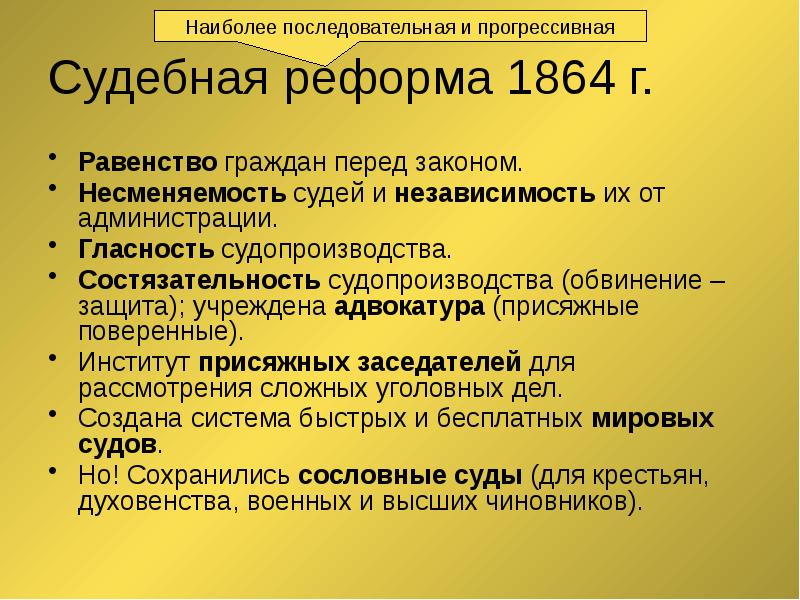 Наиболее последовательная и прогрессивная

Судебная реформа 1864 г.

• Равенство граждан перед законом.
• Несменяемость судей и независимость их от администрации.
• Гласность судопроизводства.
• Состязательность судопроизводства (обвинение – защита); учреждена адвокатура (присяжные поверенные).
• Институт присяжных заседателей для рассмотрения сложных уголовных дел.
• Создана система быстрых и бесплатных мировых судов.
• Но! Сохранились сословные суды (для крестьян, духовенства, военных и высших чиновников).